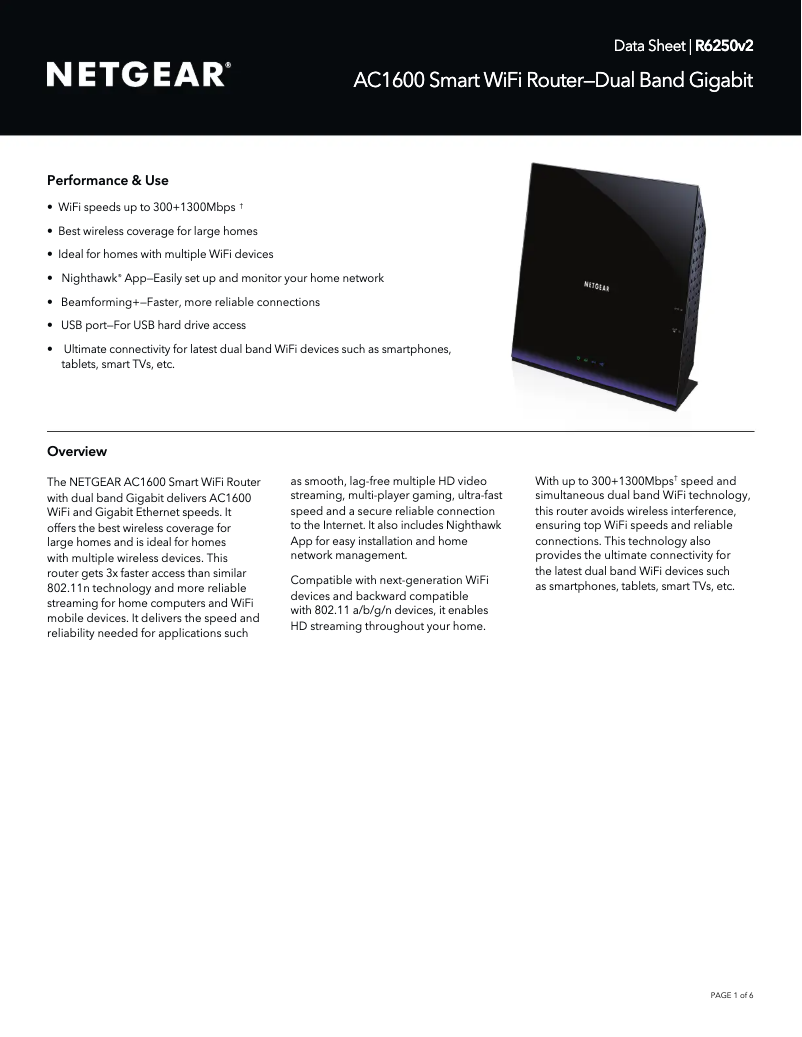 NETGEAR®

Data Sheet | R6250v2

AC1600 Smart WiFi Router—Dual Band Gigabit

Performance & Use

• WiFi speeds up to 300+1300Mbps †

• Best wireless coverage for large homes

• Ideal for homes with multiple WiFi devices

• Nighthawk® App—Easily set up and monitor your home network

• Beamforming+—Faster, more reliable connections

• USB port—For USB hard drive access

• Ultimate connectivity for latest dual band WiFi devices such as smartphones, tablets, smart TVs, etc.

NETGEAR

Overview

The NETGEAR AC1600 Smart WiFi Router with dual band Gigabit delivers AC1600 WiFi and Gigabit Ethernet speeds. It offers the best wireless coverage for large homes and is ideal for homes with multiple wireless devices. This router gets 3x faster access than similar 802.11n technology and more reliable streaming for home computers and WiFi mobile devices. It delivers the speed and reliability needed for applications such as smooth, lag-free multiple HD video streaming, multi-player gaming, ultra-fast speed and a secure reliable connection to the Internet. It also includes Nighthawk App for easy installation and home network management.

Compatible with next-generation WiFi devices and backward compatible with 802.11 a/b/g/n devices, it enables HD streaming throughout your home.

With up to 300+1300Mbps† speed and simultaneous dual band WiFi technology, this router avoids wireless interference, ensuring top WiFi speeds and reliable connections. This technology also provides the ultimate connectivity for the latest dual band WiFi devices such as smartphones, tablets, smart TVs, etc.

PAGE 1 of 6